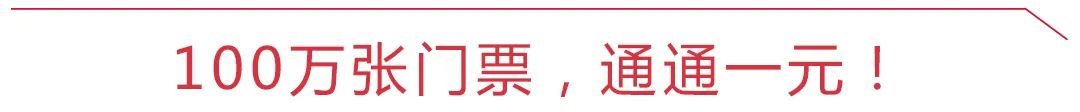 100万张门票，通通一元！